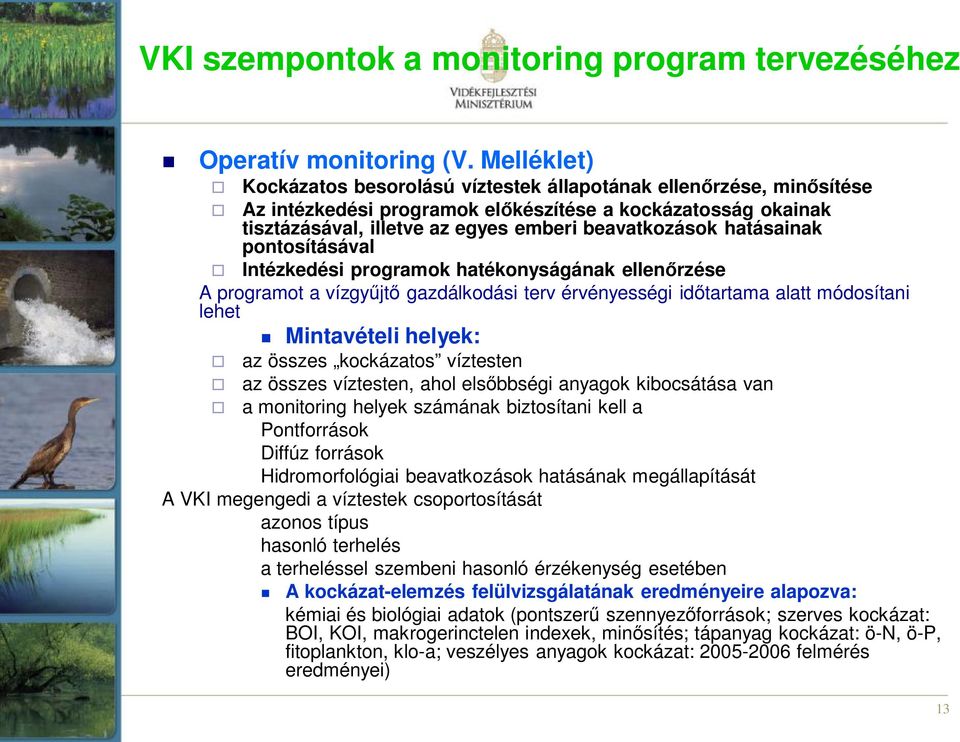 VKI szempontok a monitoring program tervezéséhez

VIDÉKFEJLESZTÉSI MINISZTÉRIUM

Operatív monitoring (V. Melléklet)

Kockázatos besorolású víztestek állapotának ellenőrzése, minősítése

Az intézkedési programok előkészítése a kockázatosság okainak tisztázásával, illetve az egyes emberi beavatkozások hatásainak pontosításával

Intézkedési programok hatékonyságának ellenőrzése

A programot a vízgyűjtő gazdálkodási terv érvényességi időtartama alatt módosítani lehet

Mintavételi helyek:

az összes „kockázatos” víztesten

az összes víztesten, ahol elsőbbségi anyagok kibocsátása van

a monitoring helyek számának biztosítani kell a

Pontforrások

Diffúz források

Hidromorfológiai beavatkozások hatásának megállapítását

A VKI megengedi a víztestek csoportosítását

azonos típus

hasonló terhelés

a terheléssel szembeni hasonló érzékenység esetében

A kockázat-elemzés felülvizsgálatának eredményeire alapozva:

kémiai és biológiai adatok (pontszerű szennyezőforrások; szerves kockázat: BOI, KOI, makrogerinctelen indexek, minősítés; tápanyag kockázat: ö-N, ö-P, fitoplankton, klo-a; veszélyes anyagok kockázat: 2005-2006 felmérés eredményei)

13